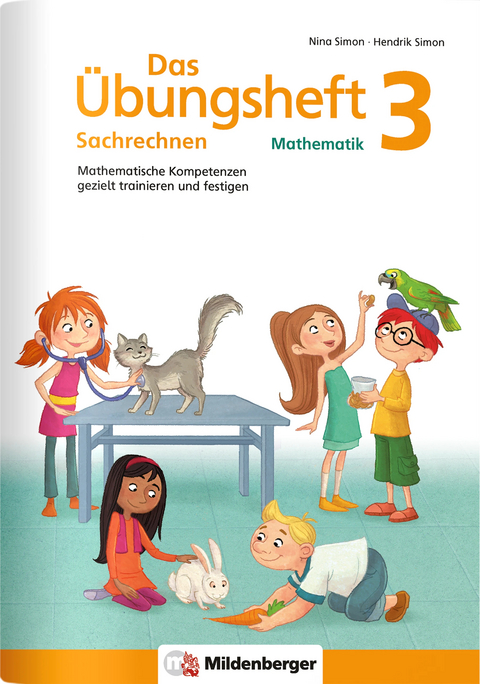 Nina Simon · Hendrik Simon

Das Übungsheft 3

Sachrechnen

Mathematik

Mathematische Kompetenzen gezielt trainieren und festigen

Mildenberger